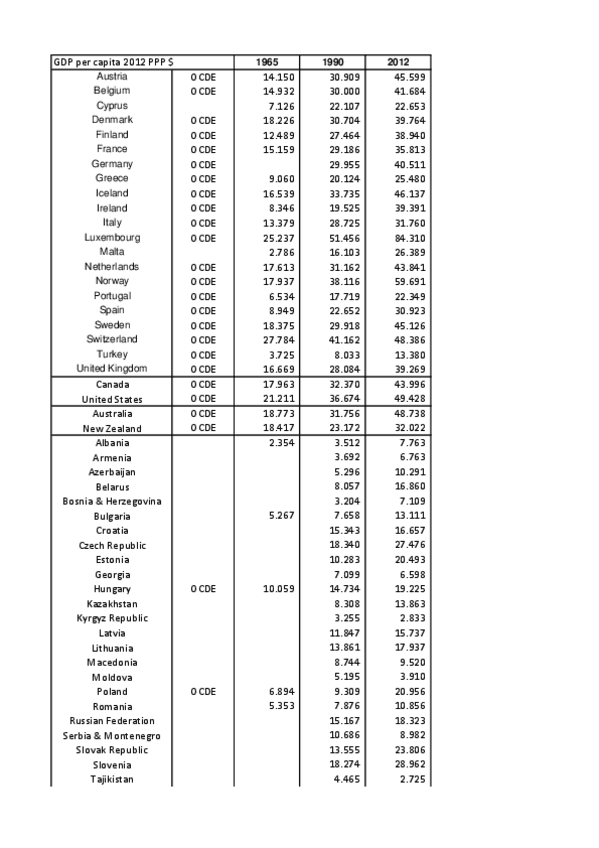 | GDP per capita 2012 PPP $ | | 1965 | 1990 | 2012 |
|---|---|---|---|---|
| Austria | OCDE | 14.150 | 30.909 | 45.599 |
| Belgium | OCDE | 14.932 | 30.000 | 41.684 |
| Cyprus | | 7.126 | 22.107 | 22.653 |
| Denmark | OCDE | 18.226 | 30.704 | 39.764 |
| Finland | OCDE | 12.489 | 27.464 | 38.940 |
| France | OCDE | 15.159 | 29.186 | 35.813 |
| Germany | OCDE | | 29.955 | 40.511 |
| Greece | OCDE | 9.060 | 20.124 | 25.480 |
| Iceland | OCDE | 16.539 | 33.735 | 46.137 |
| Ireland | OCDE | 8.346 | 19.525 | 39.391 |
| Italy | OCDE | 13.379 | 28.725 | 31.760 |
| Luxembourg | OCDE | 25.237 | 51.456 | 84.310 |
| Malta | | 2.786 | 16.103 | 26.389 |
| Netherlands | OCDE | 17.613 | 31.162 | 43.841 |
| Norway | OCDE | 17.937 | 38.116 | 59.691 |
| Portugal | OCDE | 6.534 | 17.719 | 22.349 |
| Spain | OCDE | 8.949 | 22.652 | 30.923 |
| Sweden | OCDE | 18.375 | 29.918 | 45.126 |
| Switzerland | OCDE | 27.784 | 41.162 | 48.386 |
| Turkey | OCDE | 3.725 | 8.033 | 13.380 |
| United Kingdom | OCDE | 16.669 | 28.084 | 39.269 |
| Canada | OCDE | 17.963 | 32.370 | 43.996 |
| United States | OCDE | 21.211 | 36.674 | 49.428 |
| Australia | OCDE | 18.773 | 31.756 | 48.738 |
| New Zealand | OCDE | 18.417 | 23.172 | 32.022 |
| Albania | | 2.354 | 3.512 | 7.763 |
| Armenia | | | 3.692 | 6.763 |
| Azerbaijan | | | 5.296 | 10.291 |
| Belarus | | | 8.057 | 16.860 |
| Bosnia & Herzegovina | | | 3.204 | 7.109 |
| Bulgaria | | 5.267 | 7.658 | 13.111 |
| Croatia | | | 15.343 | 16.657 |
| Czech Republic | | | 18.340 | 27.476 |
| Estonia | | | 10.283 | 20.493 |
| Georgia | | | 7.099 | 6.598 |
| Hungary | OCDE | 10.059 | 14.734 | 19.225 |
| Kazakhstan | | | 8.308 | 13.863 |
| Kyrgyz Republic | | | 3.255 | 2.833 |
| Latvia | | | 11.847 | 15.737 |
| Lithuania | | | 13.861 | 17.937 |
| Macedonia | | | 8.744 | 9.520 |
| Moldova | | | 5.195 | 3.910 |
| Poland | OCDE | 6.894 | 9.309 | 20.956 |
| Romania | | 5.353 | 7.876 | 10.856 |
| Russian Federation | | | 15.167 | 18.323 |
| Serbia & Montenegro | | | 10.686 | 8.982 |
| Slovak Republic | | | 13.555 | 23.806 |
| Slovenia | | | 18.274 | 28.962 |
| Tajikistan | | | 4.465 | 2.725 |